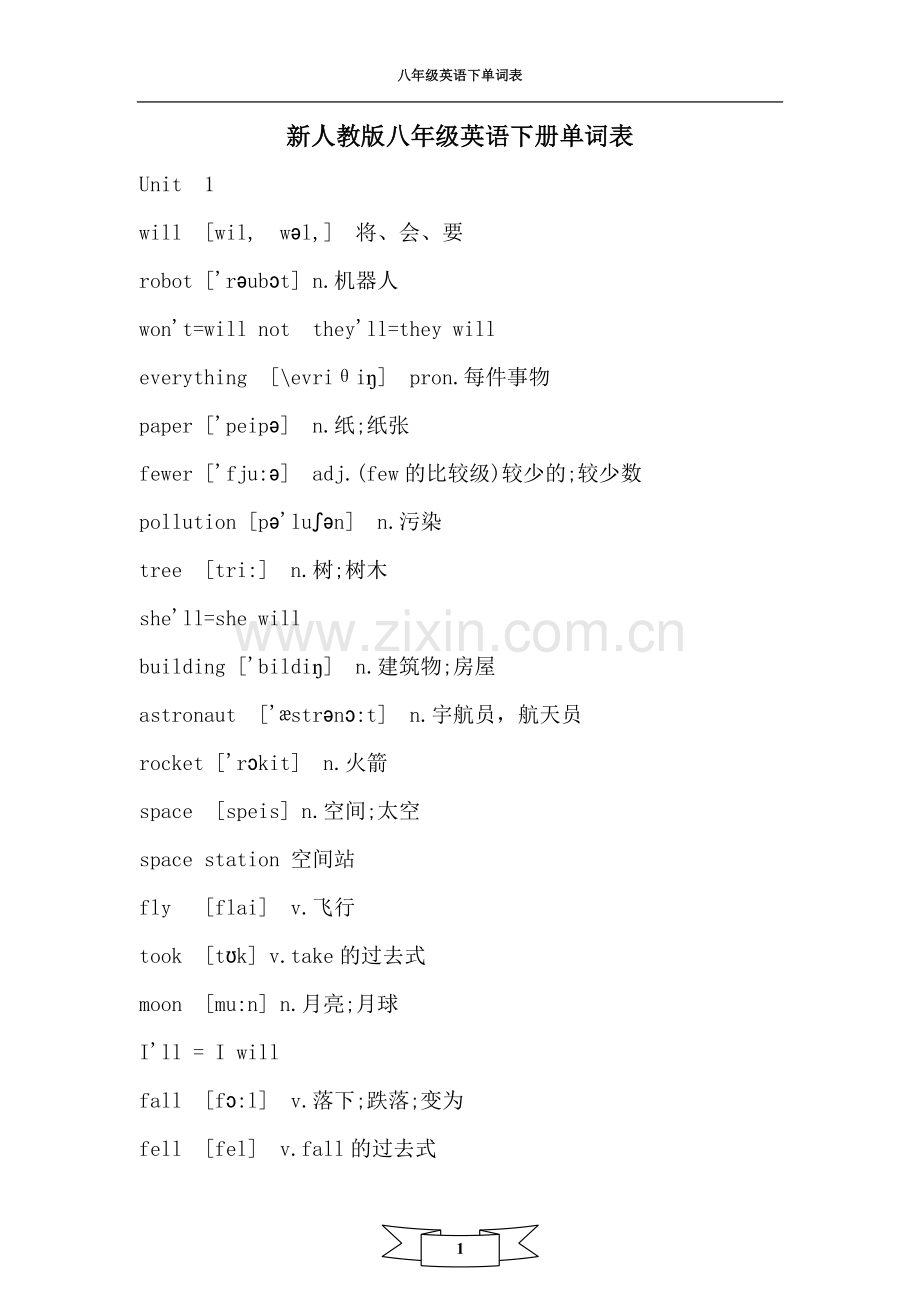 八年级英语下单词表

新人教版八年级英语下册单词表

Unit 1

will [wil, wəl,] 将、会、要

robot ['rəubɔt] n.机器人

won't=will not they'll=they will

everything [\evriθiŋ] pron.每件事物

paper ['peipə] n.纸;纸张

fewer ['fju:ə] adj.(few的比较级)较少的;较少数

pollution [pə'luʃən] n.污染

tree [tri:] n.树;树木

she'll=she will

www.zixin.com.cn

building ['bildiŋ] n.建筑物;房屋

astronaut ['æstrənɔ:t] n.宇航员，航天员

rocket ['rɔkit] n.火箭

space [speis] n.空间;太空

space station 空间站

fly [flai] v.飞行

took [tʊk] v.take的过去式

moon [mu:n] n.月亮;月球

I'll = I will

fall [fɔ:l] v.落下;跌落;变为

fell [fel] v.fall的过去式

1